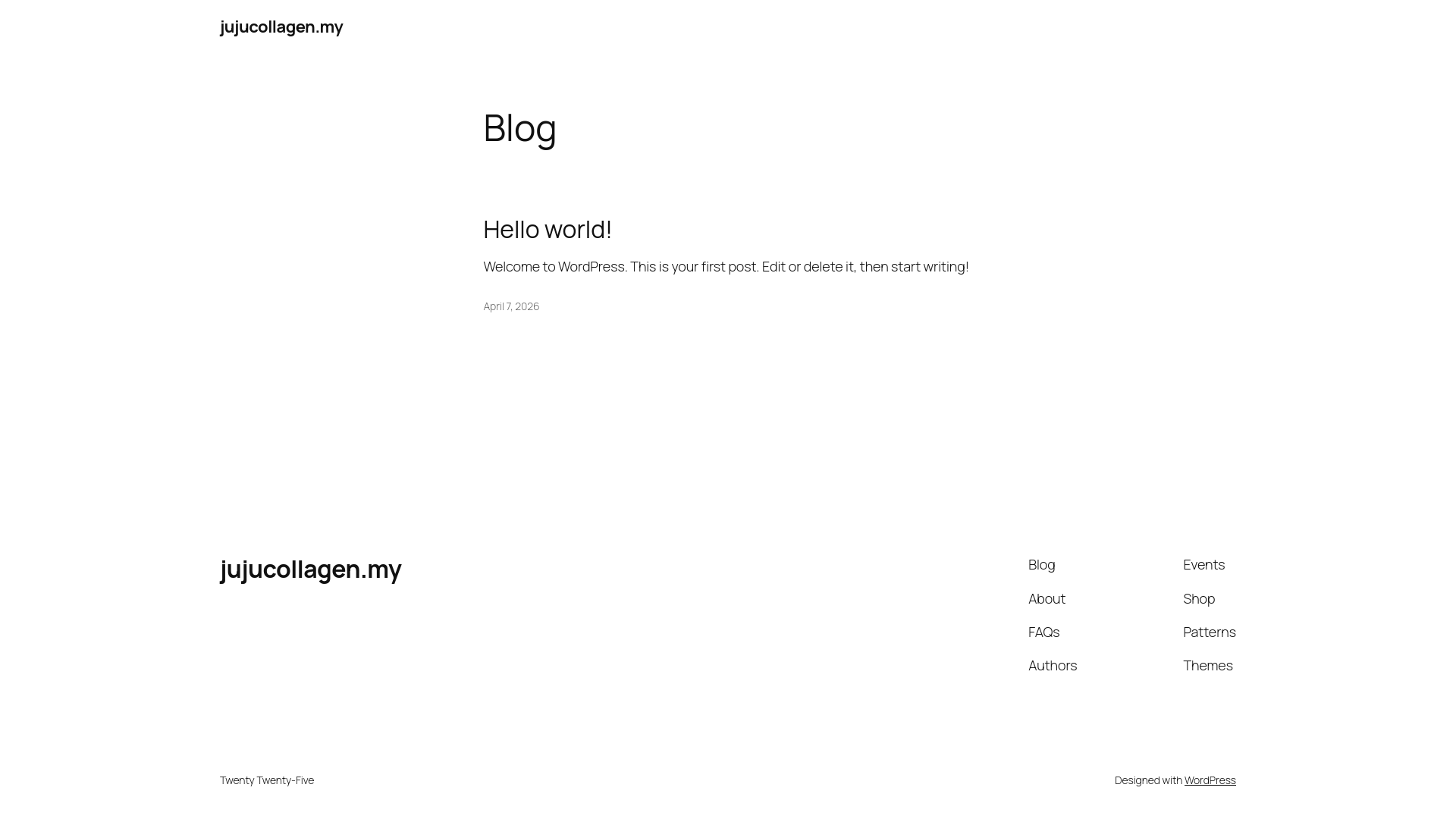 jujucollagen.my

Blog

Hello world!

Welcome to WordPress. This is your first post. Edit or delete it, then start writing!

April 7, 2026

jujucollagen.my

Blog
About
FAQs
Authors

Events
Shop
Patterns
Themes

Twenty Twenty-Five

Designed with WordPress